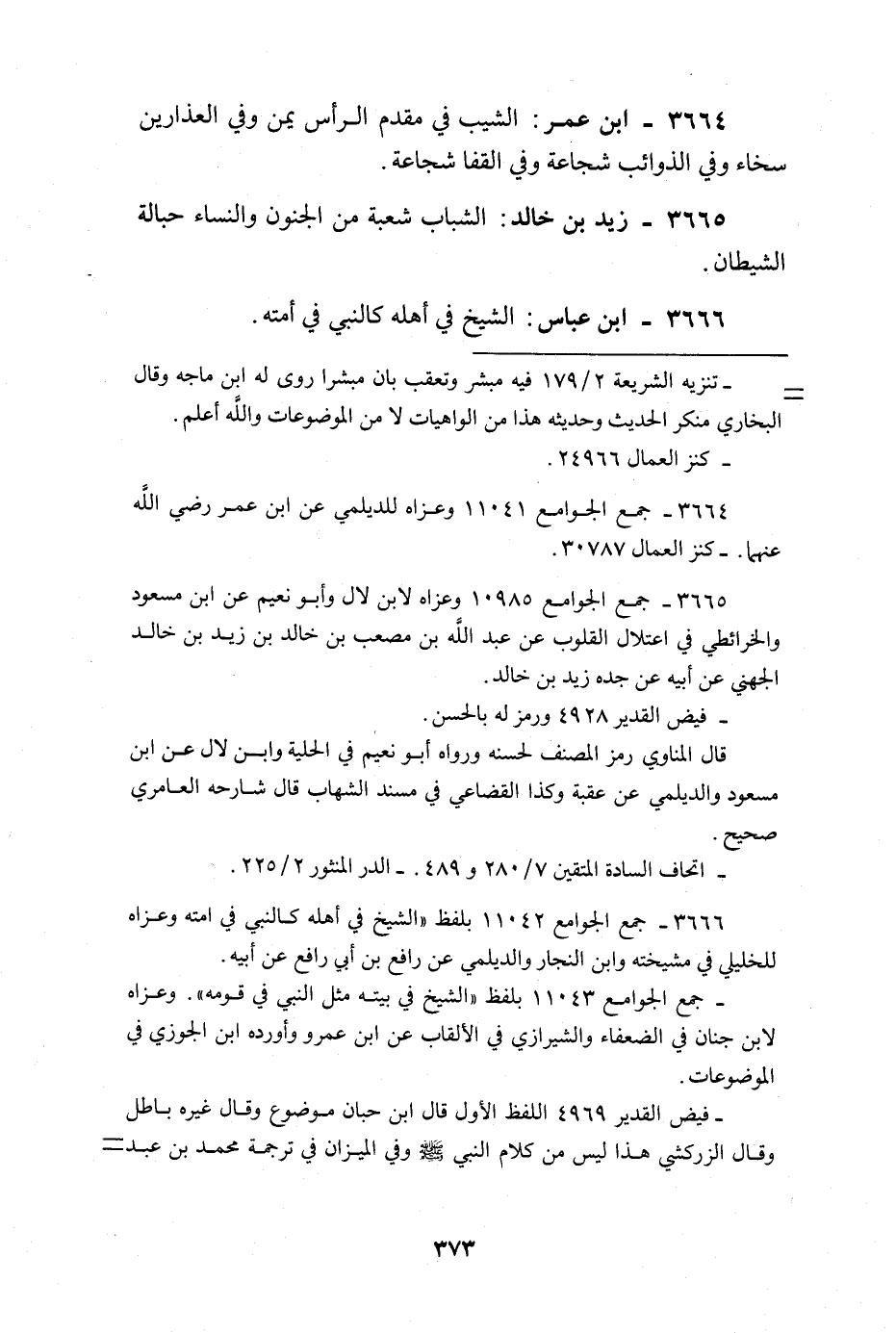 ٣٦٦٤ ـ ابن عمر: الشيب في مقدم الرأس يمن وفي العذارين سخاء وفي الذوائب شجاعة وفي القفا شجاعة.

٣٦٦٥ ـ زيد بن خالد: الشباب شعبة من الجنون والنساء حبالة الشيطان.

٣٦٦٦ ـ ابن عباس: الشيخ في أهله كالنبي في أمته.

= ـ تنزيه الشريعة ١٧٩/٢ فيه مبشر وتعقب بان مبشرا روى له ابن ماجه وقال البخاري منكر الحديث وحديثه هذا من الواهيات لا من الموضوعات والله أعلم.
ـ كنز العمال ٢٤٩٦٦.

٣٦٦٤ ـ جمع الجوامع ١١٠٤١ وعزاه للديلمي عن ابن عمر رضي الله عنهما. ـ كنز العمال ٣٠٧٨٧.

٣٦٦٥ ـ جمع الجوامع ١٠٩٨٥ وعزاه لابن لال وأبو نعيم عن ابن مسعود والخرائطي في اعتلال القلوب عن عبد الله بن مصعب بن خالد بن زيد بن خالد الجهني عن أبيه عن جده زيد بن خالد.
ـ فيض القدير ٤٩٢٨ ورمز له بالحسن.
قال المناوي رمز المصنف لحسنه ورواه أبو نعيم في الحلية وابن لال عن ابن مسعود والديلمي عن عقبة وكذا القضاعي في مسند الشهاب قال شارحه العامري صحيح.
ـ اتحاف السادة المتقين ٢٨٠/٧ و ٤٨٩. ـ الدر المنثور ٢٢٥/٢.

٣٦٦٦ ـ جمع الجوامع ١١٠٤٢ بلفظ «الشيخ في أهله كالنبي في امته وعزاه للخليلي في مشيخته وابن النجار والديلمي عن رافع بن أبي رافع عن أبيه.
ـ جمع الجوامع ١١٠٤٣ بلفظ «الشيخ في بيته مثل النبي في قومه». وعزاه لابن جنان في الضعفاء والشيرازي في الألقاب عن ابن عمرو وأورده ابن الجوزي في الموضوعات.
ـ فيض القدير ٤٩٦٩ اللفظ الأول قال ابن حبان موضوع وقال غيره باطل وقال الزركشي هذا ليس من كلام النبي ﷺ وفي الميزان في ترجمة محمد بن عبد =

٣٧٣